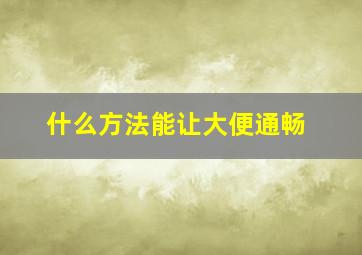 什么方法能让大便通畅